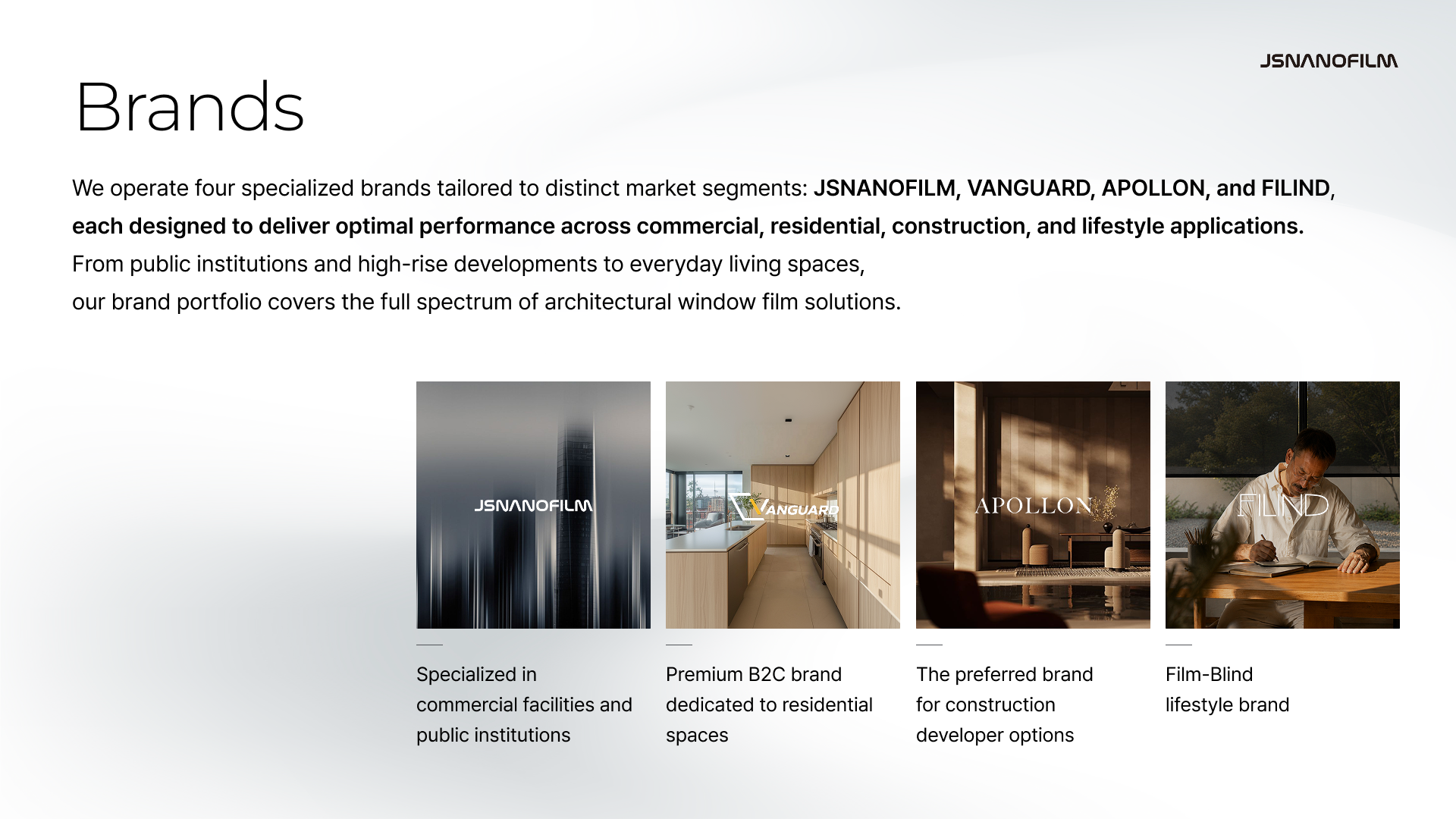 JSNANOFILM

Brands

We operate four specialized brands tailored to distinct market segments: JSNANOFILM, VANGUARD, APOLLON, and FILIND, each designed to deliver optimal performance across commercial, residential, construction, and lifestyle applications.
From public institutions and high-rise developments to everyday living spaces,
our brand portfolio covers the full spectrum of architectural window film solutions.

JSNANOFILM

Specialized in commercial facilities and public institutions

VANGUARD

Premium B2C brand dedicated to residential spaces

APOLLON

The preferred brand for construction developer options

FILIND

Film-Blind lifestyle brand